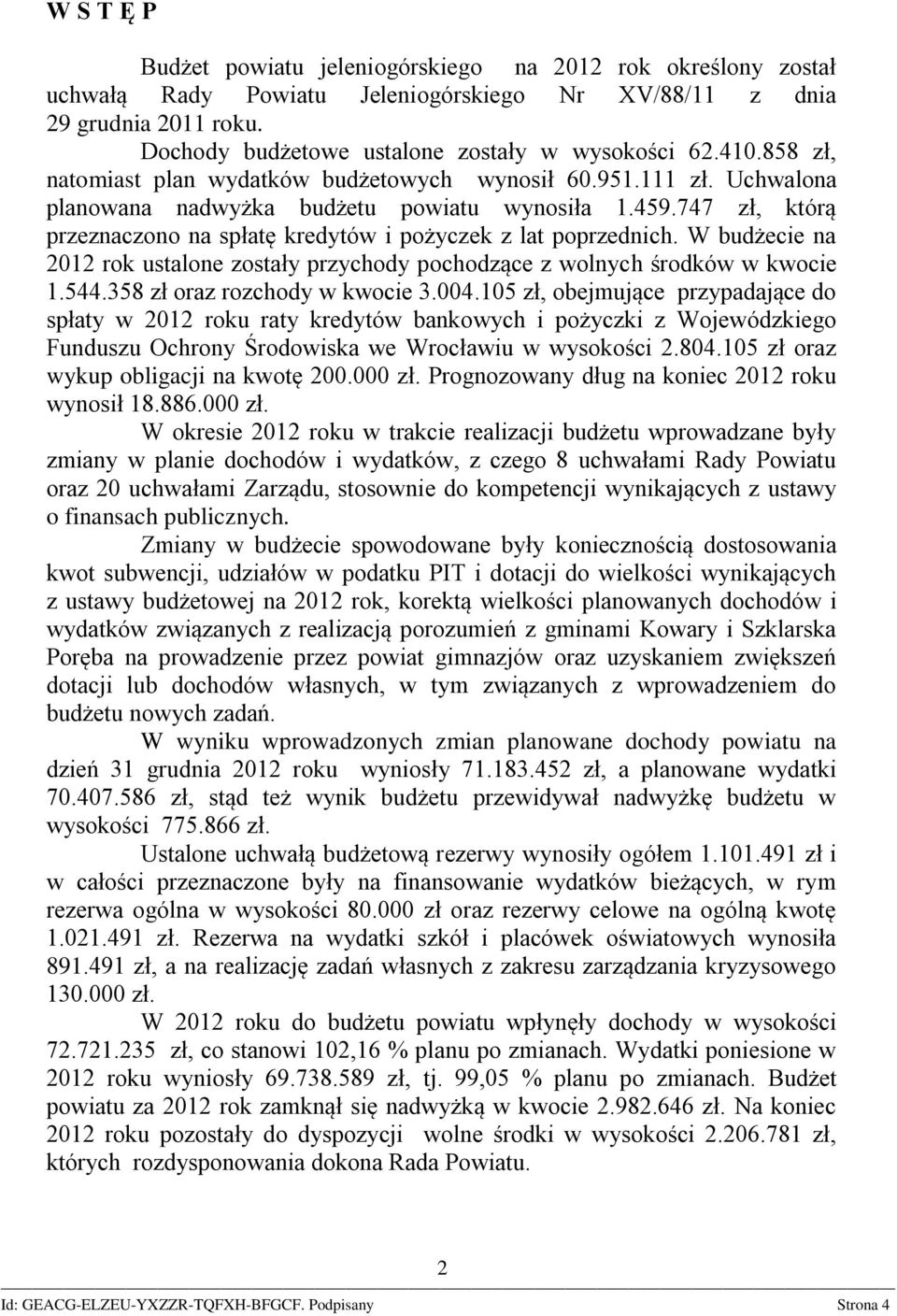 W S T Ę P

Budżet powiatu jeleniogórskiego na 2012 rok określony został uchwałą Rady Powiatu Jeleniogórskiego Nr XV/88/11 z dnia 29 grudnia 2011 roku.

Dochody budżetowe ustalone zostały w wysokości 62.410.858 zł, natomiast plan wydatków budżetowych wynosił 60.951.111 zł. Uchwalona planowana nadwyżka budżetu powiatu wynosiła 1.459.747 zł, którą przeznaczono na spłatę kredytów i pożyczek z lat poprzednich. W budżecie na 2012 rok ustalone zostały przychody pochodzące z wolnych środków w kwocie 1.544.358 zł oraz rozchody w kwocie 3.004.105 zł, obejmujące przypadające do spłaty w 2012 roku raty kredytów bankowych i pożyczki z Wojewódzkiego Funduszu Ochrony Środowiska we Wrocławiu w wysokości 2.804.105 zł oraz wykup obligacji na kwotę 200.000 zł. Prognozowany dług na koniec 2012 roku wynosił 18.886.000 zł.

W okresie 2012 roku w trakcie realizacji budżetu wprowadzane były zmiany w planie dochodów i wydatków, z czego 8 uchwałami Rady Powiatu oraz 20 uchwałami Zarządu, stosownie do kompetencji wynikających z ustawy o finansach publicznych.

Zmiany w budżecie spowodowane były koniecznością dostosowania kwot subwencji, udziałów w podatku PIT i dotacji do wielkości wynikających z ustawy budżetowej na 2012 rok, korektą wielkości planowanych dochodów i wydatków związanych z realizacją porozumień z gminami Kowary i Szklarska Poręba na prowadzenie przez powiat gimnazjów oraz uzyskaniem zwiększeń dotacji lub dochodów własnych, w tym związanych z wprowadzeniem do budżetu nowych zadań.

W wyniku wprowadzonych zmian planowane dochody powiatu na dzień 31 grudnia 2012 roku wyniosły 71.183.452 zł, a planowane wydatki 70.407.586 zł, stąd też wynik budżetu przewidywał nadwyżkę budżetu w wysokości 775.866 zł.

Ustalone uchwałą budżetową rezerwy wynosiły ogółem 1.101.491 zł i w całości przeznaczone były na finansowanie wydatków bieżących, w rym rezerwa ogólna w wysokości 80.000 zł oraz rezerwy celowe na ogólną kwotę 1.021.491 zł. Rezerwa na wydatki szkół i placówek oświatowych wynosiła 891.491 zł, a na realizację zadań własnych z zakresu zarządzania kryzysowego 130.000 zł.

W 2012 roku do budżetu powiatu wpłynęły dochody w wysokości 72.721.235 zł, co stanowi 102,16 % planu po zmianach. Wydatki poniesione w 2012 roku wyniosły 69.738.589 zł, tj. 99,05 % planu po zmianach. Budżet powiatu za 2012 rok zamknął się nadwyżką w kwocie 2.982.646 zł. Na koniec 2012 roku pozostały do dyspozycji wolne środki w wysokości 2.206.781 zł, których rozdysponowania dokona Rada Powiatu.

2

Id: GEACG-ELZEU-YXZZR-TQFXH-BFGCF. Podpisany Strona 4